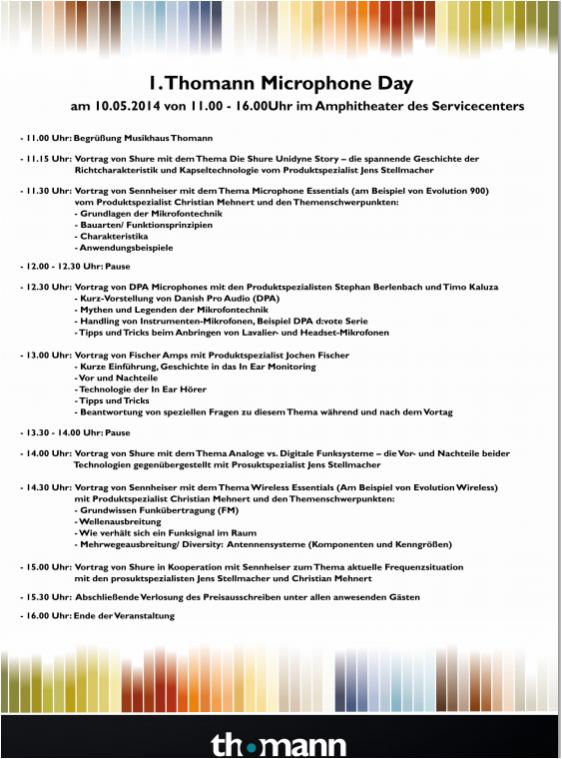 1. Thomann Microphone Day
am 10.05.2014 von 11.00 - 16.00Uhr im Amphitheater des Servicecenters

- 11.00 Uhr: Begrüßung Musikhaus Thomann

- 11.15 Uhr: Vortrag von Shure mit dem Thema Die Shure Unidyne Story – die spannende Geschichte der Richtcharakteristik und Kapseltechnologie vom Produktspezialist Jens Stellmacher

- 11.30 Uhr: Vortrag von Sennheiser mit dem Thema Microphone Essentials (am Beispiel von Evolution 900) vom Produktspezialist Christian Mehnert und den Themenschwerpunkten:
- Grundlagen der Mikrofontechnik
- Bauarten/ Funktionsprinzipien
- Charakteristika
- Anwendungsbeispiele

- 12.00 - 12.30 Uhr: Pause

- 12.30 Uhr: Vortrag von DPA Microphones mit den Produktspezialisten Stephan Berlenbach und Timo Kaluza
- Kurz-Vorstellung von Danish Pro Audio (DPA)
- Mythen und Legenden der Mikrofontechnik
- Handling von Instrumenten-Mikrofonen, Beispiel DPA d:vote Serie
- Tipps und Tricks beim Anbringen von Lavalier- und Headset-Mikrofonen

- 13.00 Uhr: Vortrag von Fischer Amps mit Produktspezialist Jochen Fischer
- Kurze Einführung, Geschichte in das In Ear Monitoring
- Vor und Nachteile
- Technologie der In Ear Hörer
- Tipps und Tricks
- Beantwortung von speziellen Fragen zu diesem Thema während und nach dem Vortag

- 13.30 - 14.00 Uhr: Pause

- 14.00 Uhr: Vortrag von Shure mit dem Thema Analoge vs. Digitale Funksysteme – die Vor- und Nachteile beider Technologien gegenübergestellt mit Prosuktspezialist Jens Stellmacher

- 14.30 Uhr: Vortrag von Sennheiser mit dem Thema Wireless Essentials (Am Beispiel von Evolution Wireless) mit Produktspezialist Christian Mehnert und den Themenschwerpunkten:
- Grundwissen Funkübertragung (FM)
- Wellenausbreitung
- Wie verhält sich ein Funksignal im Raum
- Mehrwegeausbreitung/ Diversity: Antennensysteme (Komponenten und Kenngrößen)

- 15.00 Uhr: Vortrag von Shure in Kooperation mit Sennheiser zum Thema aktuelle Frequenzsituation mit den prosuktspezialisten Jens Stellmacher und Christian Mehnert

- 15.30 Uhr: Abschließende Verlosung des Preisausschreiben unter allen anwesenden Gästen

- 16.00 Uhr: Ende der Veranstaltung

thomann